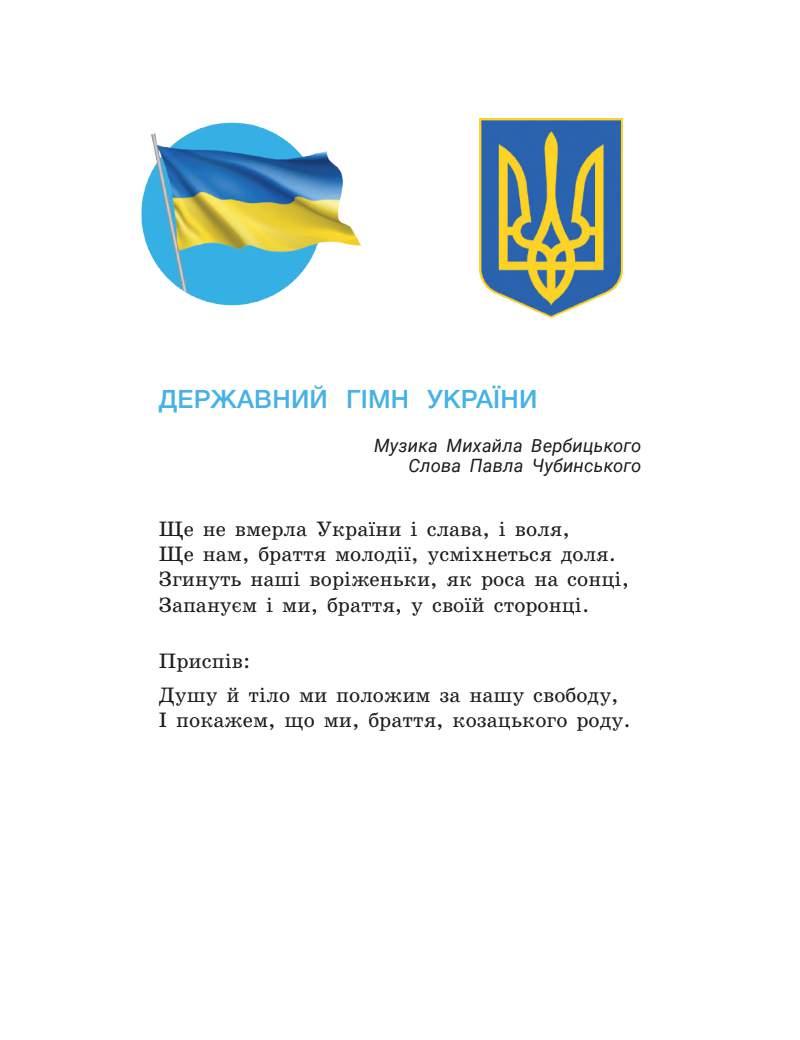 ДЕРЖАВНИЙ ГІМН УКРАЇНИ

Музика Михайла Вербицького
Слова Павла Чубинського

Ще не вмерла України і слава, і воля,
Ще нам, браття молодії, усміхнеться доля.
Згинуть наші воріженьки, як роса на сонці,
Запануєм і ми, браття, у своїй сторонці.

Приспів:

Душу й тіло ми положим за нашу свободу,
І покажем, що ми, браття, козацького роду.